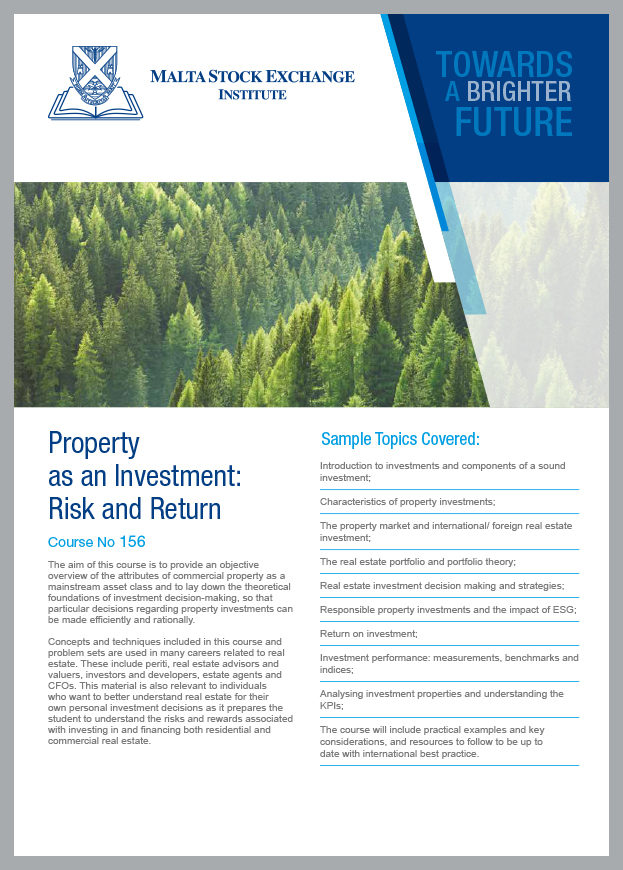 MALTA STOCK EXCHANGE INSTITUTE

TOWARDS A BRIGHTER FUTURE

Property as an Investment: Risk and Return

Course No 156

The aim of this course is to provide an objective overview of the attributes of commercial property as a mainstream asset class and to lay down the theoretical foundations of investment decision-making, so that particular decisions regarding property investments can be made efficiently and rationally.

Concepts and techniques included in this course and problem sets are used in many careers related to real estate. These include periti, real estate advisors and valuers, investors and developers, estate agents and CFOs. This material is also relevant to individuals who want to better understand real estate for their own personal investment decisions as it prepares the student to understand the risks and rewards associated with investing in and financing both residential and commercial real estate.

Sample Topics Covered:

Introduction to investments and components of a sound investment;

Characteristics of property investments;

The property market and international/ foreign real estate investment;

The real estate portfolio and portfolio theory;

Real estate investment decision making and strategies;

Responsible property investments and the impact of ESG;

Return on investment;

Investment performance: measurements, benchmarks and indices;

Analysing investment properties and understanding the KPIs;

The course will include practical examples and key considerations, and resources to follow to be up to date with international best practice.